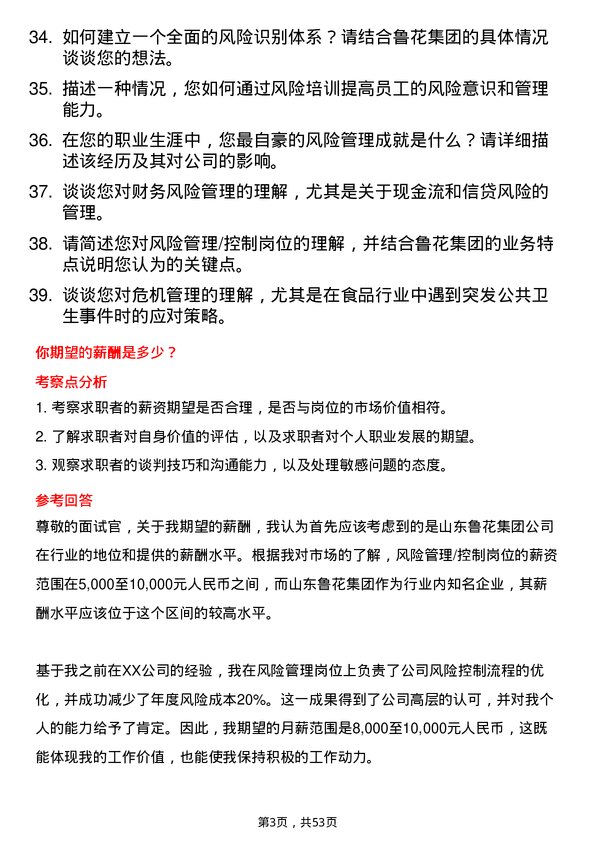 34. 如何建立一个全面的风险识别体系？请结合鲁花集团的具体情况谈谈您的想法。

35. 描述一种情况，您如何通过风险培训提高员工的风险意识和管理能力。

36. 在您的职业生涯中，您最自豪的风险管理成就是什么？请详细描述该经历及其对公司的影响。

37. 谈谈您对财务风险管理的理解，尤其是关于现金流和信贷风险的管理。

38. 请简述您对风险管理/控制岗位的理解，并结合鲁花集团的业务特点说明您认为的关键点。

39. 谈谈您对危机管理的理解，尤其是在食品行业中遇到突发公共卫生事件时的应对策略。

你期望的薪酬是多少？

考察点分析

1. 考察求职者的薪资期望是否合理，是否与岗位的市场价值相符。

2. 了解求职者对自身价值的评估，以及求职者对个人职业发展的期望。

3. 观察求职者的谈判技巧和沟通能力，以及处理敏感问题的态度。

参考回答

尊敬的面试官，关于我期望的薪酬，我认为首先应该考虑到的是山东鲁花集团公司在行业的地位和提供的薪酬水平。根据我对市场的了解，风险管理/控制岗位的薪资范围在5,000至10,000元人民币之间，而山东鲁花集团作为行业内知名企业，其薪酬水平应该位于这个区间的较高水平。

基于我之前在XX公司的经验，我在风险管理岗位上负责了公司风险控制流程的优化，并成功减少了年度风险成本20%。这一成果得到了公司高层的认可，并对我个人的能力给予了肯定。因此，我期望的月薪范围是8,000至10,000元人民币，这既能体现我的工作价值，也能使我保持积极的工作动力。

第3页，共53页